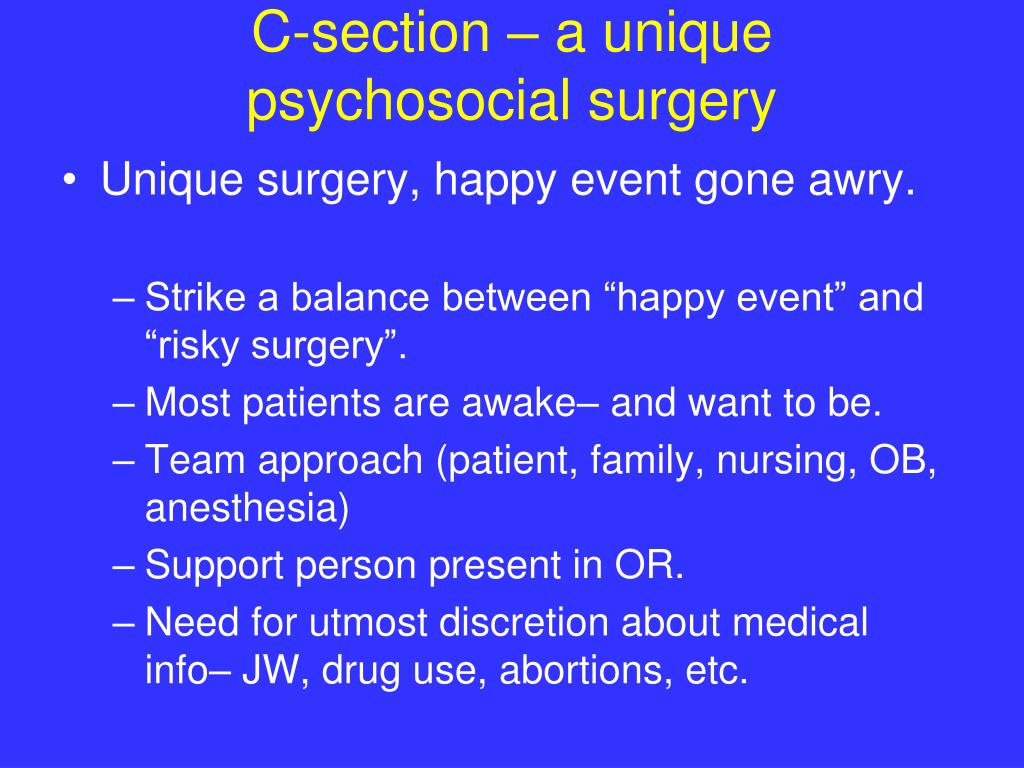 C-section – a unique psychosocial surgery

• Unique surgery, happy event gone awry.

– Strike a balance between “happy event” and “risky surgery”.
– Most patients are awake– and want to be.
– Team approach (patient, family, nursing, OB, anesthesia)
– Support person present in OR.
– Need for utmost discretion about medical info– JW, drug use, abortions, etc.